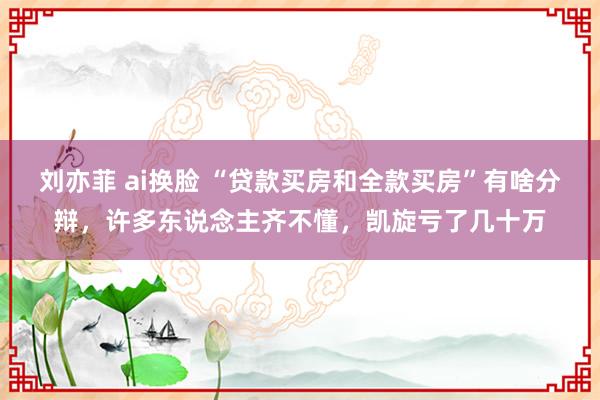 刘亦菲 ai换脸 “贷款买房和全款买房”有啥分辩，许多东说念主齐不懂，凯旋亏了几十万